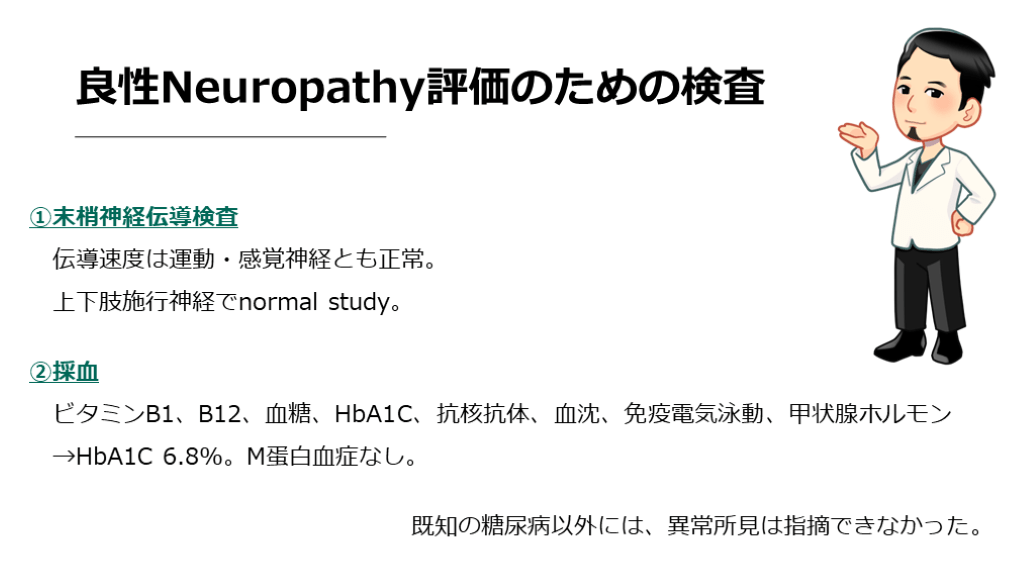 良性Neuropathy評価のための検査

①末梢神経伝導検査

伝導速度は運動・感覚神経とも正常。

上下肢施行神経でnormal study。

②採血

ビタミンB1、B12、血糖、HbA1C、抗核抗体、血沈、免疫電気泳動、甲状腺ホルモン

→HbA1C 6.8%。M蛋白血症なし。

既知の糖尿病以外には、異常所見は指摘できなかった。